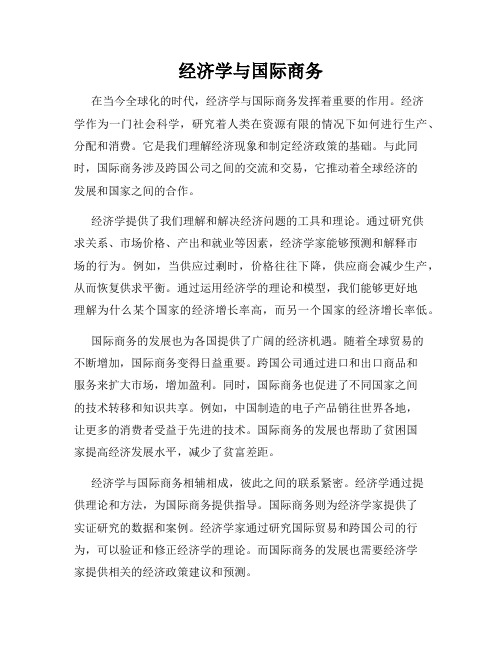 经济学与国际商务

在当今全球化的时代，经济学与国际商务发挥着重要的作用。经济学作为一门社会科学，研究着人类在资源有限的情况下如何进行生产、分配和消费。它是我们理解经济现象和制定经济政策的基础。与此同时，国际商务涉及跨国公司之间的交流和交易，它推动着全球经济的发展和国家之间的合作。

经济学提供了我们理解和解决经济问题的工具和理论。通过研究供求关系、市场价格、产出和就业等因素，经济学家能够预测和解释市场的行为。例如，当供应过剩时，价格往往下降，供应商会减少生产，从而恢复供求平衡。通过运用经济学的理论和模型，我们能够更好地理解为什么某个国家的经济增长率高，而另一个国家的经济增长率低。

国际商务的发展也为各国提供了广阔的经济机遇。随着全球贸易的不断增加，国际商务变得日益重要。跨国公司通过进口和出口商品和服务来扩大市场，增加盈利。同时，国际商务也促进了不同国家之间的技术转移和知识共享。例如，中国制造的电子产品销往世界各地，让更多的消费者受益于先进的技术。国际商务的发展也帮助了贫困国家提高经济发展水平，减少了贫富差距。

经济学与国际商务相辅相成，彼此之间的联系紧密。经济学通过提供理论和方法，为国际商务提供指导。国际商务则为经济学家提供了实证研究的数据和案例。经济学家通过研究国际贸易和跨国公司的行为，可以验证和修正经济学的理论。而国际商务的发展也需要经济学家提供相关的经济政策建议和预测。